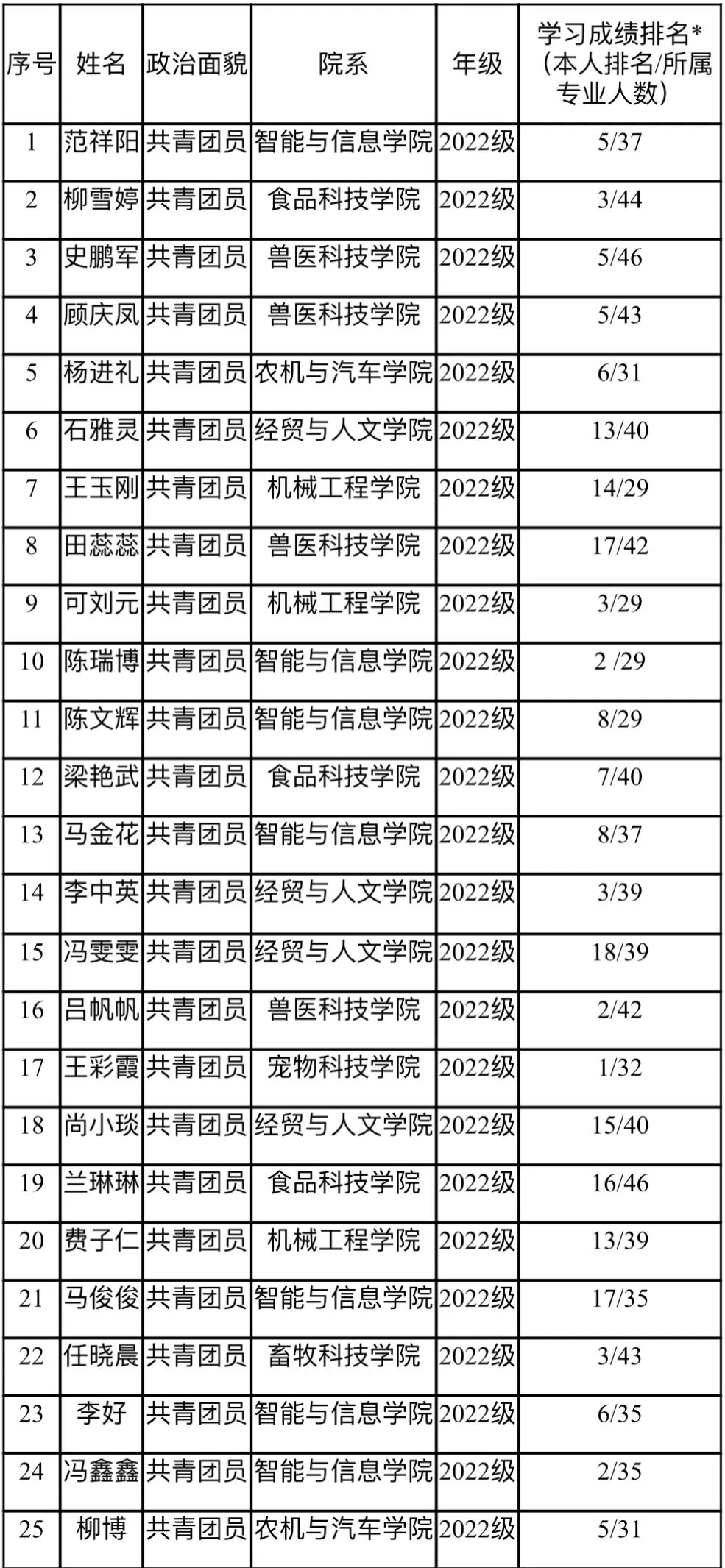 | 序号 | 姓名 | 政治面貌 | 院系 | 年级 | 学习成绩排名*（本人排名/所属专业人数） |
|---|---|---|---|---|---|
| 1 | 范祥阳 | 共青团员 | 智能与信息学院 | 2022级 | 5/37 |
| 2 | 柳雪婷 | 共青团员 | 食品科技学院 | 2022级 | 3/44 |
| 3 | 史鹏军 | 共青团员 | 兽医科技学院 | 2022级 | 5/46 |
| 4 | 顾庆凤 | 共青团员 | 兽医科技学院 | 2022级 | 5/43 |
| 5 | 杨进礼 | 共青团员 | 农机与汽车学院 | 2022级 | 6/31 |
| 6 | 石雅灵 | 共青团员 | 经贸与人文学院 | 2022级 | 13/40 |
| 7 | 王玉刚 | 共青团员 | 机械工程学院 | 2022级 | 14/29 |
| 8 | 田蕊蕊 | 共青团员 | 兽医科技学院 | 2022级 | 17/42 |
| 9 | 可刘元 | 共青团员 | 机械工程学院 | 2022级 | 3/29 |
| 10 | 陈瑞博 | 共青团员 | 智能与信息学院 | 2022级 | 2 /29 |
| 11 | 陈文辉 | 共青团员 | 智能与信息学院 | 2022级 | 8/29 |
| 12 | 梁艳武 | 共青团员 | 食品科技学院 | 2022级 | 7/40 |
| 13 | 马金花 | 共青团员 | 智能与信息学院 | 2022级 | 8/37 |
| 14 | 李中英 | 共青团员 | 经贸与人文学院 | 2022级 | 3/39 |
| 15 | 冯雯雯 | 共青团员 | 经贸与人文学院 | 2022级 | 18/39 |
| 16 | 吕帆帆 | 共青团员 | 兽医科技学院 | 2022级 | 2/42 |
| 17 | 王彩霞 | 共青团员 | 宠物科技学院 | 2022级 | 1/32 |
| 18 | 尚小琰 | 共青团员 | 经贸与人文学院 | 2022级 | 15/40 |
| 19 | 兰琳琳 | 共青团员 | 食品科技学院 | 2022级 | 16/46 |
| 20 | 费子仁 | 共青团员 | 机械工程学院 | 2022级 | 13/39 |
| 21 | 马俊俊 | 共青团员 | 智能与信息学院 | 2022级 | 17/35 |
| 22 | 任晓晨 | 共青团员 | 畜牧科技学院 | 2022级 | 3/43 |
| 23 | 李好 | 共青团员 | 智能与信息学院 | 2022级 | 6/35 |
| 24 | 冯鑫鑫 | 共青团员 | 智能与信息学院 | 2022级 | 2/35 |
| 25 | 柳博 | 共青团员 | 农机与汽车学院 | 2022级 | 5/31 |